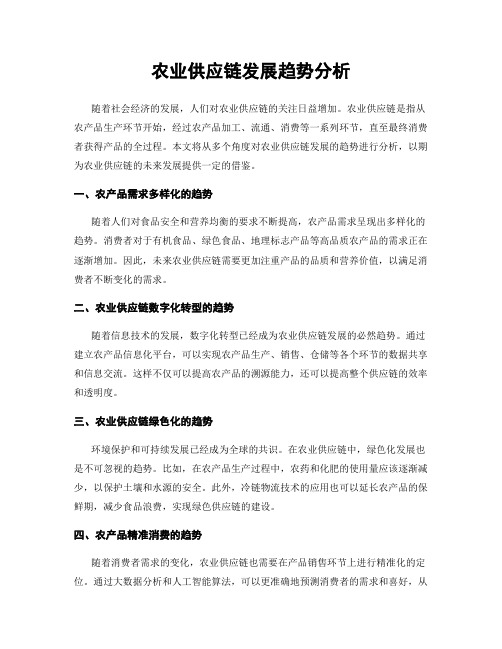 农业供应链发展趋势分析

随着社会经济的发展，人们对农业供应链的关注日益增加。农业供应链是指从农产品生产环节开始，经过农产品加工、流通、消费等一系列环节，直至最终消费者获得产品的全过程。本文将从多个角度对农业供应链发展的趋势进行分析，以期为农业供应链的未来发展提供一定的借鉴。

一、农产品需求多样化的趋势

随着人们对食品安全和营养均衡的要求不断提高，农产品需求呈现出多样化的趋势。消费者对于有机食品、绿色食品、地理标志产品等高品质农产品的需求正在逐渐增加。因此，未来农业供应链需要更加注重产品的品质和营养价值，以满足消费者不断变化的需求。

二、农业供应链数字化转型的趋势

随着信息技术的发展，数字化转型已经成为农业供应链发展的必然趋势。通过建立农产品信息化平台，可以实现农产品生产、销售、仓储等各个环节的数据共享和信息交流。这样不仅可以提高农产品的溯源能力，还可以提高整个供应链的效率和透明度。

三、农业供应链绿色化的趋势

环境保护和可持续发展已经成为全球的共识。在农业供应链中，绿色化发展也是不可忽视的趋势。比如，在农产品生产过程中，农药和化肥的使用量应该逐渐减少，以保护土壤和水源的安全。此外，冷链物流技术的应用也可以延长农产品的保鲜期，减少食品浪费，实现绿色供应链的建设。

四、农产品精准消费的趋势

随着消费者需求的变化，农业供应链也需要在产品销售环节上进行精准化的定位。通过大数据分析和人工智能算法，可以更准确地预测消费者的需求和喜好，从